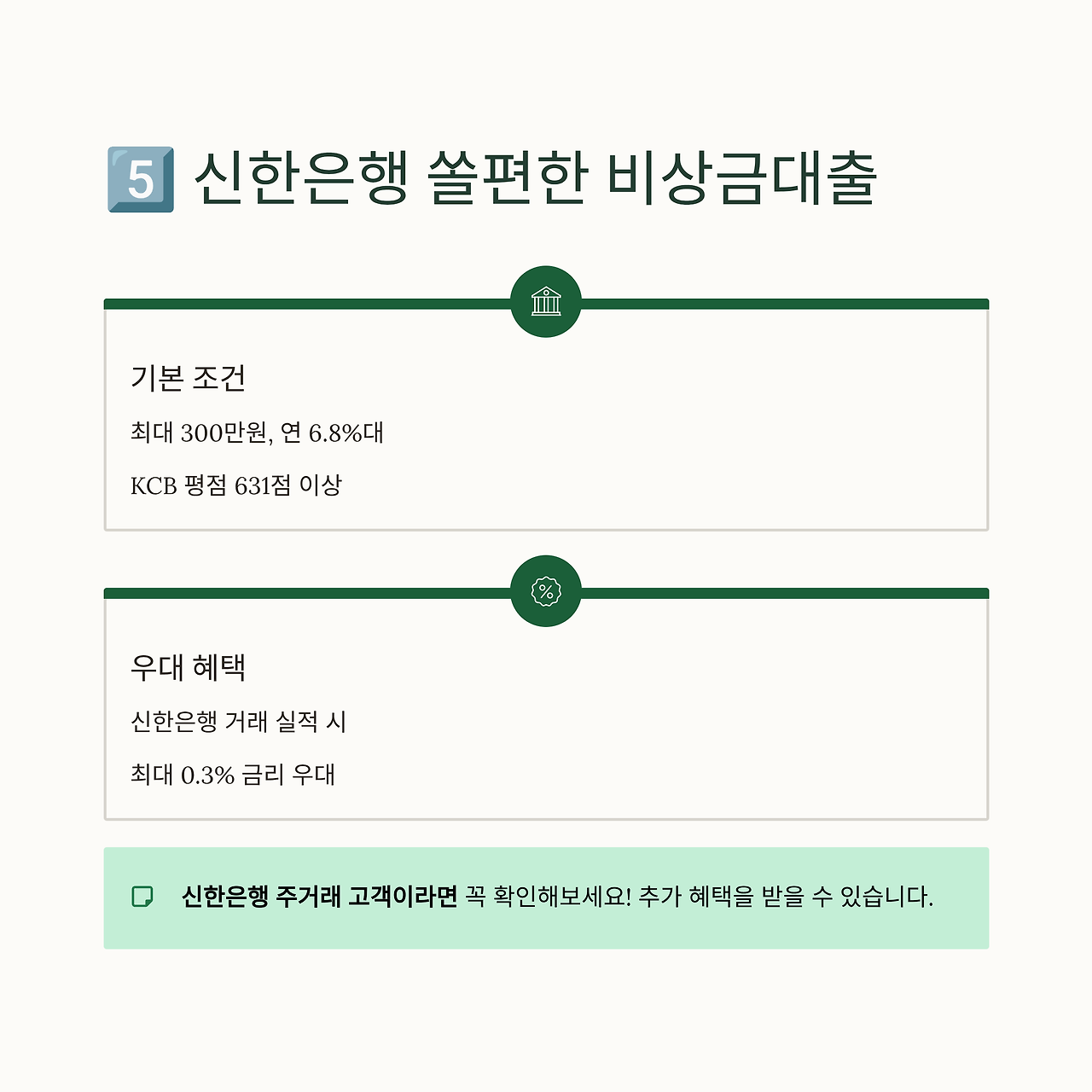 5 신한은행 쏠편한 비상금대출

기본 조건

최대 300만원, 연 6.8%대

KCB 평점 631점 이상

우대 혜택

신한은행 거래 실적 시

최대 0.3% 금리 우대

신한은행 주거래 고객이라면 꼭 확인해보세요! 추가 혜택을 받을 수 있습니다.